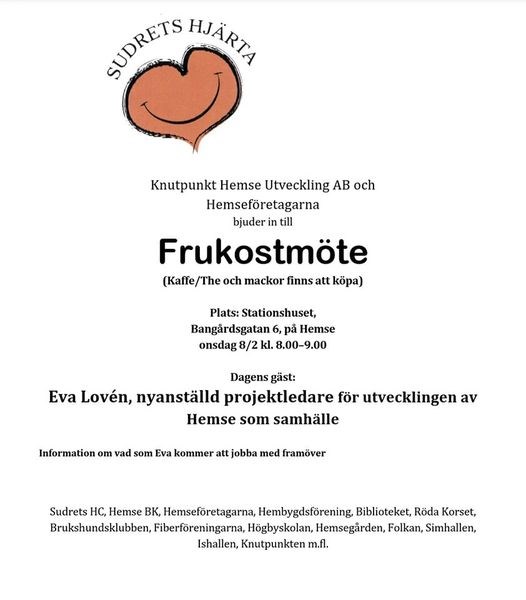 SUDRETS HJÄRTA

Knutpunkt Hemse Utveckling AB och Hemseföretagarna
bjuder in till

Frukostmöte

(Kaffe/The och mackor finns att köpa)

Plats: Stationshuset,
Bangårdsgatan 6, på Hemse
onsdag 8/2 kl. 8.00–9.00

Dagens gäst:
Eva Lovén, nyanställd projektledare för utvecklingen av Hemse som samhälle

Information om vad som Eva kommer att jobba med framöver

Sudrets HC, Hemse BK, Hemseföretagarna, Hembygdsförening, Biblioteket, Röda Korset, Brukshundsklubben, Fiberföreningarna, Högbyskolan, Hemsegården, Folkan, Simhallen, Ishallen, Knutpunkten m.fl.